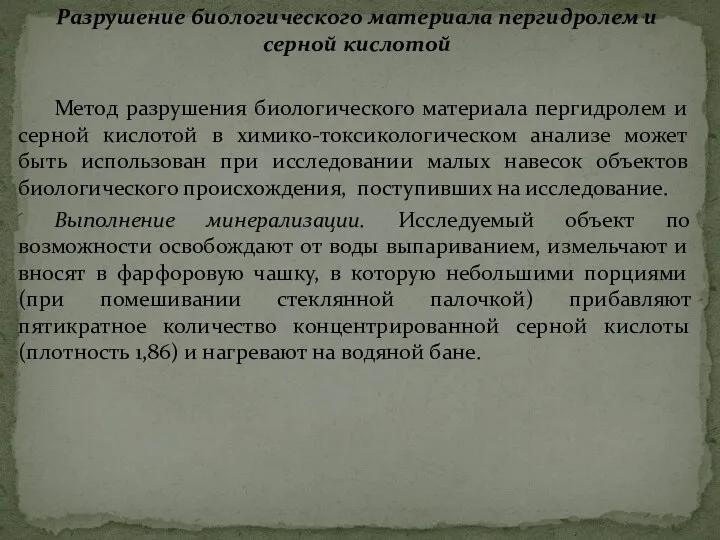 Разрушение биологического материала пергидролем и серной кислотой

Метод разрушения биологического материала пергидролем и серной кислотой в химико-токсикологическом анализе может быть использован при исследовании малых навесок объектов биологического происхождения, поступивших на исследование.

Выполнение минерализации. Исследуемый объект по возможности освобождают от воды выпариванием, измельчают и вносят в фарфоровую чашку, в которую небольшими порциями (при помешивании стеклянной палочкой) прибавляют пятикратное количество концентрированной серной кислоты (плотность 1,86) и нагревают на водяной бане.